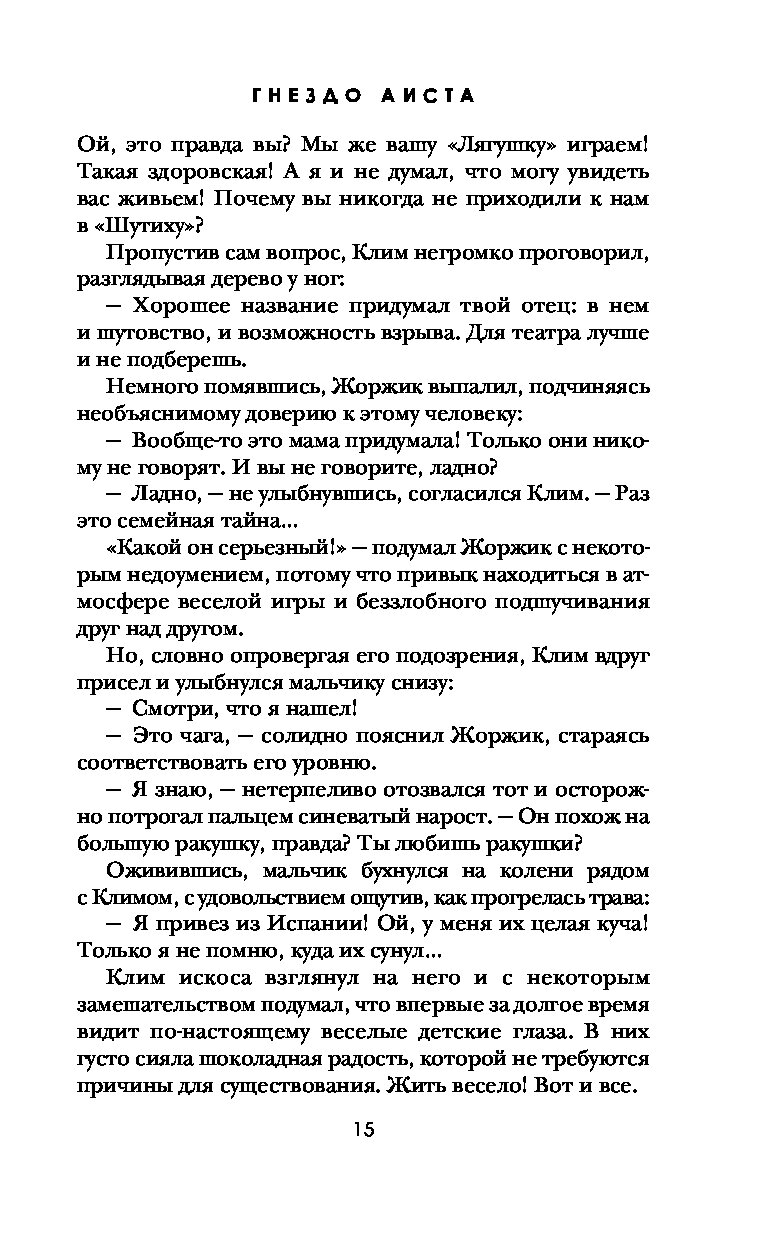 ГНЕЗДО АИСТА

Ой, это правда вы? Мы же вашу «Лягушку» играем! Такая здоровская! А я и не думал, что могу увидеть вас живьем! Почему вы никогда не приходили к нам в «Шутиху»?

Пропустив сам вопрос, Клим негромко проговорил, разглядывая дерево у ног:

— Хорошее название придумал твой отец: в нем и шутовство, и возможность взрыва. Для театра лучше и не подберешь.

Немного помявшись, Жоржик выпалил, подчиняясь необъяснимому доверию к этому человеку:

— Вообще-то это мама придумала! Только они никому не говорят. И вы не говорите, ладно?

— Ладно, — не улыбнувшись, согласился Клим. — Раз это семейная тайна...

«Какой он серьезный!» — подумал Жоржик с некоторым недоумением, потому что привык находиться в атмосфере веселой игры и беззлобного подшучивания друг над другом.

Но, словно опровергая его подозрения, Клим вдруг присел и улыбнулся мальчику снизу:

— Смотри, что я нашел!

— Это чага, — солидно пояснил Жоржик, стараясь соответствовать его уровню.

— Я знаю, — нетерпеливо отозвался тот и осторожно потрогал пальцем синеватый нарост. — Он похож на большую ракушку, правда? Ты любишь ракушки?

Оживившись, мальчик бухнулся на колени рядом с Климом, с удовольствием ощутив, как прогрелась трава:

— Я привез из Испании! Ой, у меня их целая куча! Только я не помню, куда их сунул...

Клим искоса взглянул на него и с некоторым замешательством подумал, что впервые за долгое время видит по-настоящему веселые детские глаза. В них густо сияла шоколадная радость, которой не требуются причины для существования. Жить весело! Вот и все.

15